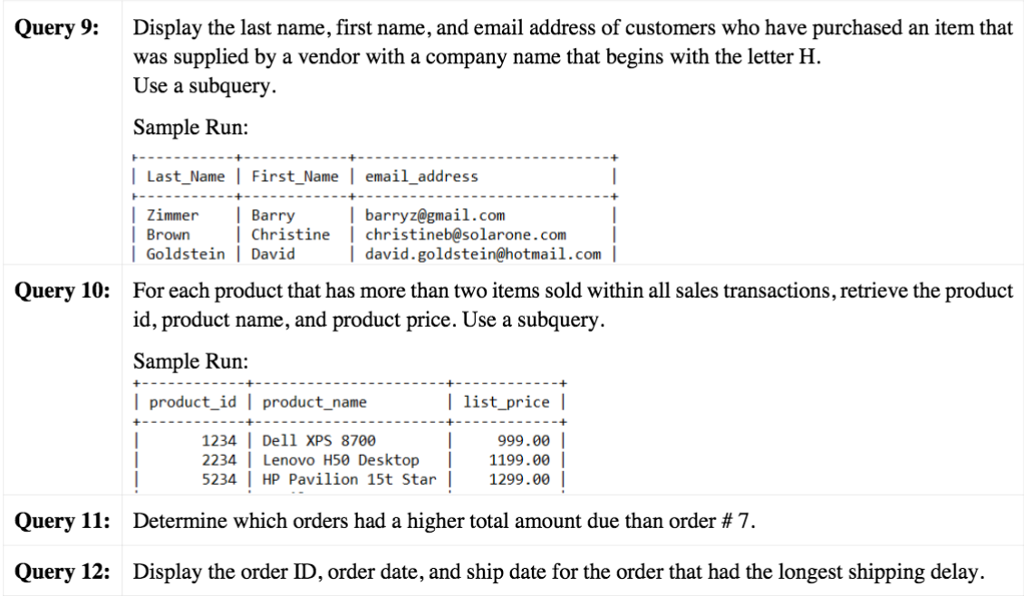 **Query 9:** Display the last name, first name, and email address of customers who have purchased an item that was supplied by a vendor with a company name that begins with the letter H.
Use a subquery.

Sample Run:

| Last_Name | First_Name | email_address |
|---|---|---|
| Zimmer | Barry | barryz@gmail.com |
| Brown | Christine | christineb@solarone.com |
| Goldstein | David | david.goldstein@hotmail.com |

**Query 10:** For each product that has more than two items sold within all sales transactions, retrieve the product id, product name, and product price. Use a subquery.

Sample Run:

| product_id | product_name | list_price |
|---|---|---|
| 1234 | Dell XPS 8700 | 999.00 |
| 2234 | Lenovo H50 Desktop | 1199.00 |
| 5234 | HP Pavilion 15t Star | 1299.00 |

**Query 11:** Determine which orders had a higher total amount due than order # 7.

**Query 12:** Display the order ID, order date, and ship date for the order that had the longest shipping delay.